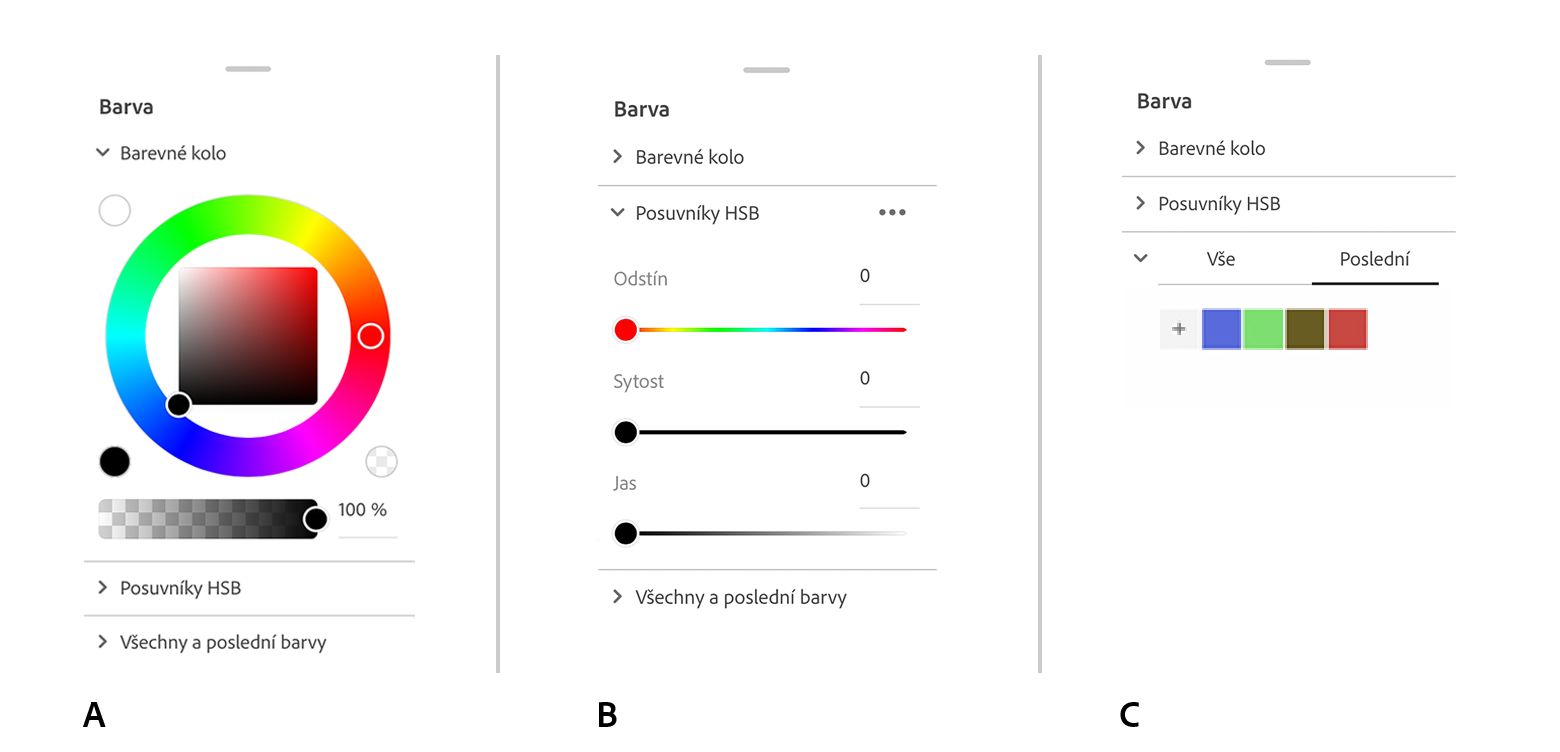 Barva

Barevné kolo

100 %

Posuvníky HSB

Všechny a poslední barvy

A

Barva

Barevné kolo

Posuvníky HSB

Odstín 0

Sytost 0

Jas 0

Všechny a poslední barvy

B

Barva

Barevné kolo

Posuvníky HSB

Vše Poslední

+

C